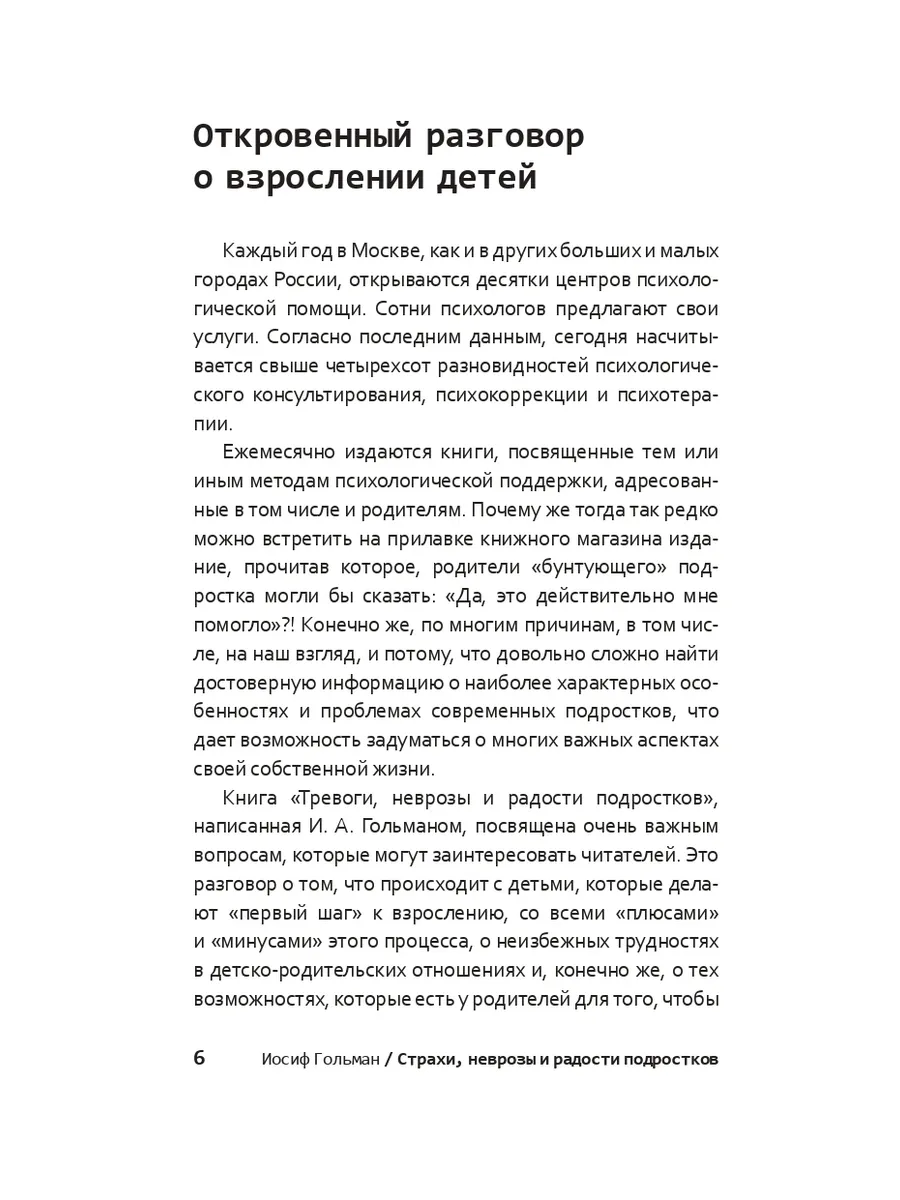 Откровенный разговор о взрослении детей

Каждый год в Москве, как и в других больших и малых городах России, открываются десятки центров психологической помощи. Сотни психологов предлагают свои услуги. Согласно последним данным, сегодня насчитывается свыше четырехсот разновидностей психологического консультирования, психокоррекции и психотерапии.

Ежемесячно издаются книги, посвященные тем или иным методам психологической поддержки, адресованные в том числе и родителям. Почему же тогда так редко можно встретить на прилавке книжного магазина издание, прочитав которое, родители «бунтующего» подростка могли бы сказать: «Да, это действительно мне помогло»?! Конечно же, по многим причинам, в том числе, на наш взгляд, и потому, что довольно сложно найти достоверную информацию о наиболее характерных особенностях и проблемах современных подростков, что дает возможность задуматься о многих важных аспектах своей собственной жизни.

Книга «Тревоги, неврозы и радости подростков», написанная И. А. Гольманом, посвящена очень важным вопросам, которые могут заинтересовать читателей. Это разговор о том, что происходит с детьми, которые делают «первый шаг» к взрослению, со всеми «плюсами» и «минусами» этого процесса, о неизбежных трудностях в детско-родительских отношениях и, конечно же, о тех возможностях, которые есть у родителей для того, чтобы

6 Иосиф Гольман / Страхи, неврозы и радости подростков